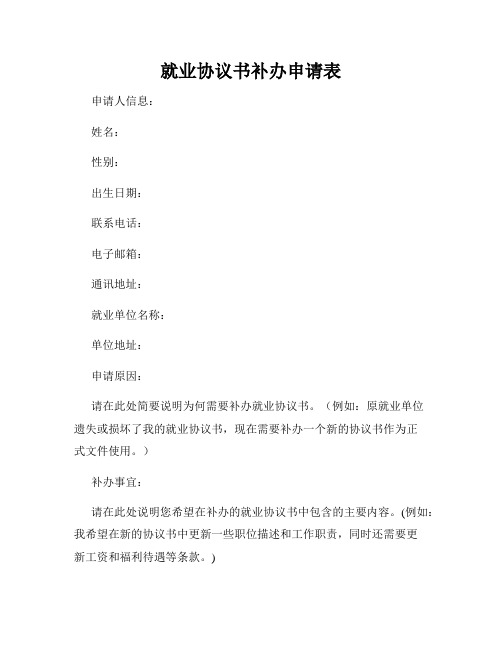 就业协议书补办申请表

申请人信息：

姓名：

性别：

出生日期：

联系电话：

电子邮箱：

通讯地址：

就业单位名称：

单位地址：

申请原因：

请在此处简要说明为何需要补办就业协议书。（例如：原就业单位遗失或损坏了我的就业协议书，现在需要补办一个新的协议书作为正式文件使用。）

补办事宜：

请在此处说明您希望在补办的就业协议书中包含的主要内容。(例如：我希望在新的协议书中更新一些职位描述和工作职责，同时还需要更新工资和福利待遇等条款。)